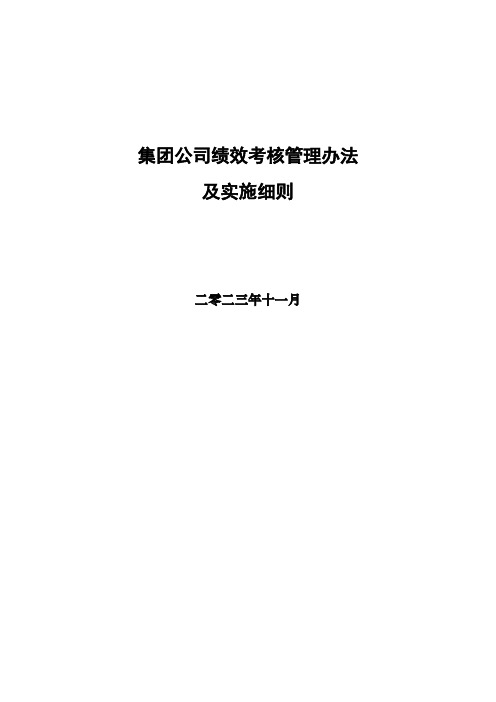 集团公司绩效考核管理办法

及实施细则

二零二三年十一月